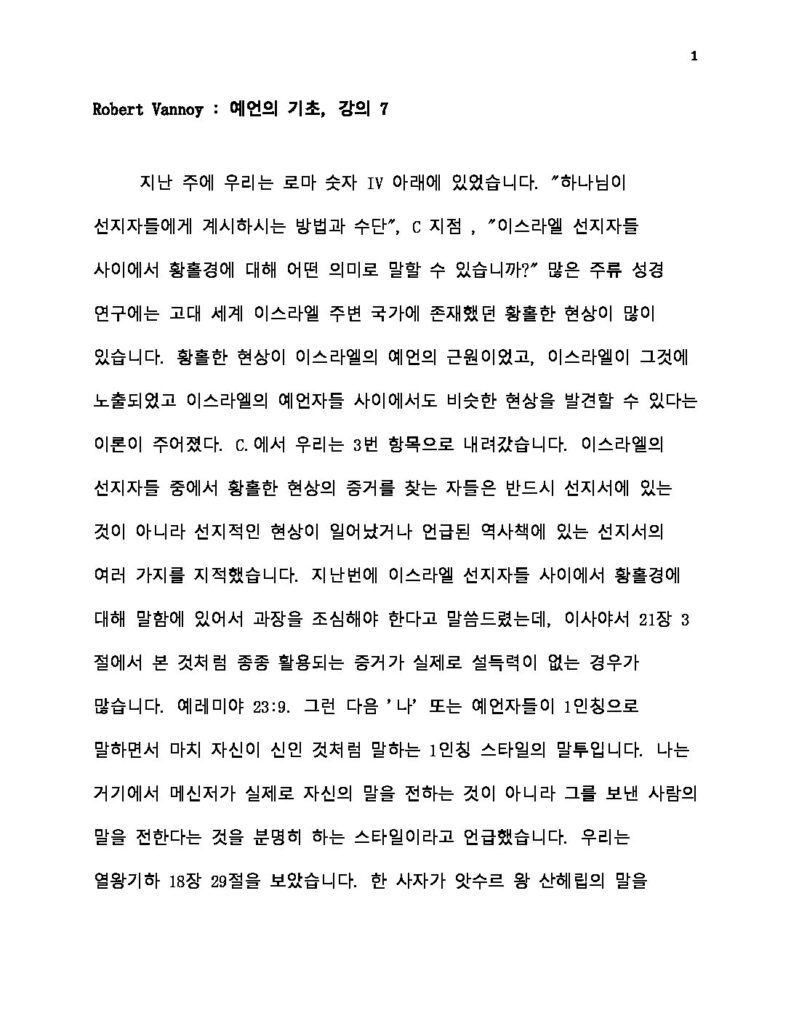 1

Robert Vannoy : 예언의 기초, 강의 7

지난 주에 우리는 로마 숫자 IV 아래에 있었습니다. "하나님이 선지자들에게 계시하시는 방법과 수단", C 지점 , "이스라엘 선지자들 사이에서 황홀경에 대해 어떤 의미로 말할 수 있습니까?" 많은 주류 성경 연구에는 고대 세계 이스라엘 주변 국가에 존재했던 황홀한 현상이 많이 있습니다. 황홀한 현상이 이스라엘의 예언의 근원이었고, 이스라엘이 그것에 노출되었고 이스라엘의 예언자들 사이에서도 비슷한 현상을 발견할 수 있다는 이론이 주어졌다. C.에서 우리는 3번 항목으로 내려갔습니다. 이스라엘의 선지자들 중에서 황홀한 현상의 증거를 찾는 자들은 반드시 선지서에 있는 것이 아니라 선지적인 현상이 일어났거나 언급된 역사책에 있는 선지서의 여러 가지를 지적했습니다. 지난번에 이스라엘 선지자들 사이에서 황홀경에 대해 말함에 있어서 과장을 조심해야 한다고 말씀드렸는데, 이사야서 21장 3 절에서 본 것처럼 종종 활용되는 증거가 실제로 설득력이 없는 경우가 많습니다. 예레미야 23:9. 그런 다음 '나' 또는 예언자들이 1인칭으로 말하면서 마치 자신이 신인 것처럼 말하는 1인칭 스타일의 말투입니다. 나는 거기에서 메신저가 실제로 자신의 말을 전하는 것이 아니라 그를 보낸 사람의 말을 전한다는 것을 분명히 하는 스타일이라고 언급했습니다. 우리는 열왕기하 18장 29절을 보았습니다. 한 사자가 앗수르 왕 산헤립의 말을